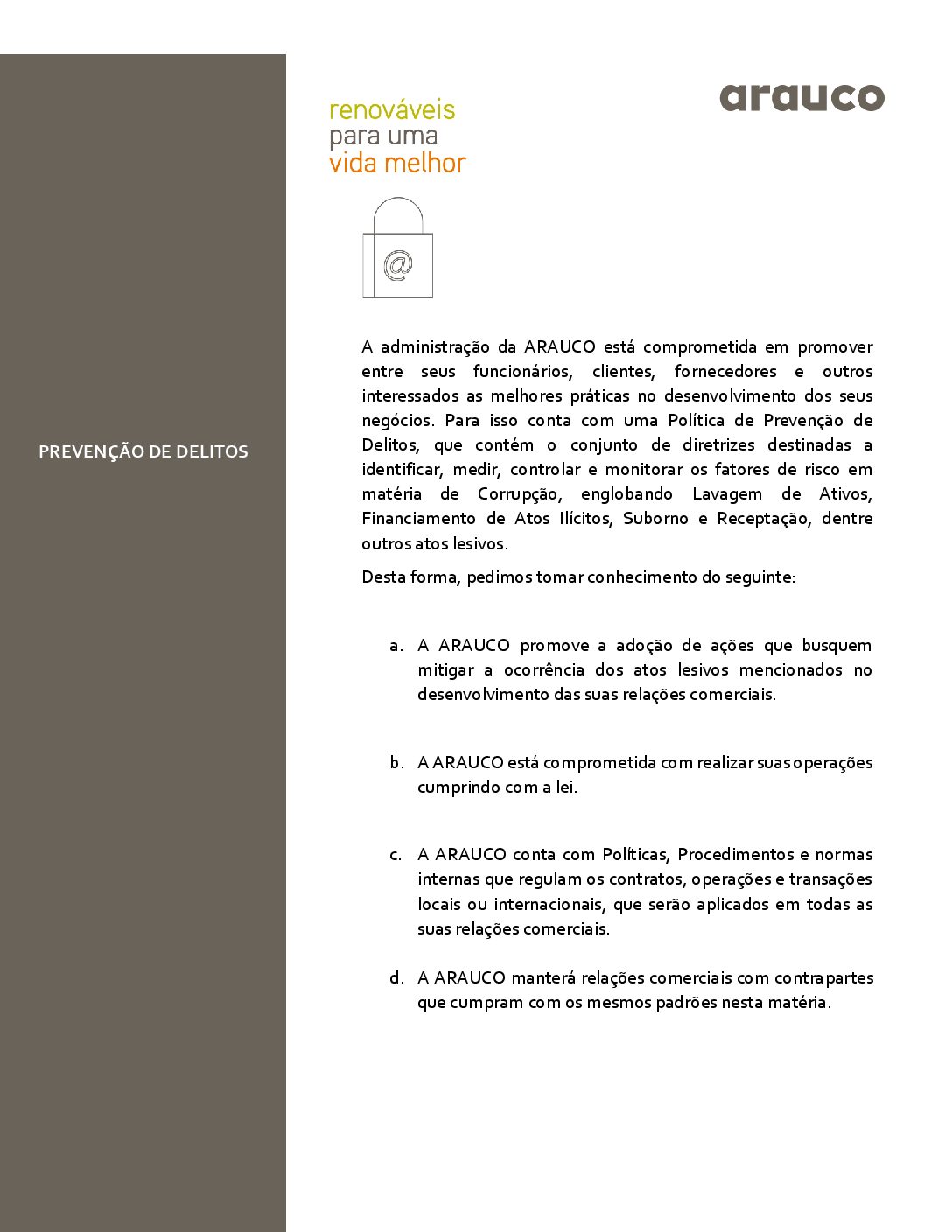 PREVENÇÃO DE DELITOS

renováveis
para uma
vida melhor

arauco

@

A administração da ARAUCO está comprometida em promover entre seus funcionários, clientes, fornecedores e outros interessados as melhores práticas no desenvolvimento dos seus negócios. Para isso conta com uma Política de Prevenção de Delitos, que contém o conjunto de diretrizes destinadas a identificar, medir, controlar e monitorar os fatores de risco em matéria de Corrupção, englobando Lavagem de Ativos, Financiamento de Atos Ilícitos, Suborno e Receptação, dentre outros atos lesivos.

Desta forma, pedimos tomar conhecimento do seguinte:

a. A ARAUCO promove a adoção de ações que busquem mitigar a ocorrência dos atos lesivos mencionados no desenvolvimento das suas relações comerciais.

b. A ARAUCO está comprometida com realizar suas operações cumprindo com a lei.

c. A ARAUCO conta com Políticas, Procedimentos e normas internas que regulam os contratos, operações e transações locais ou internacionais, que serão aplicados em todas as suas relações comerciais.

d. A ARAUCO manterá relações comerciais com contrapartes que cumpram com os mesmos padrões nesta matéria.